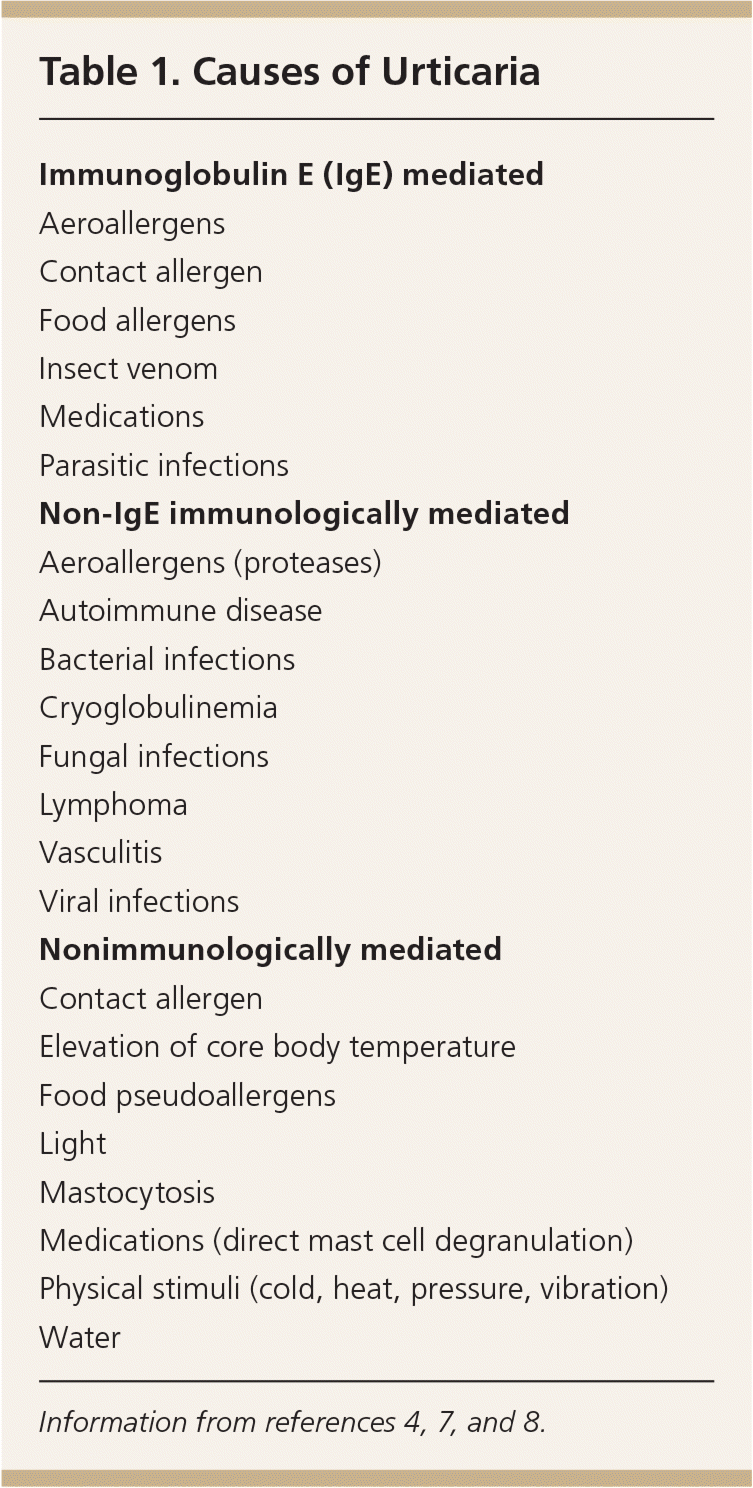 Table 1. Causes of Urticaria

Immunoglobulin E (IgE) mediated
Aeroallergens
Contact allergen
Food allergens
Insect venom
Medications
Parasitic infections

Non-IgE immunologically mediated
Aeroallergens (proteases)
Autoimmune disease
Bacterial infections
Cryoglobulinemia
Fungal infections
Lymphoma
Vasculitis
Viral infections

Nonimmunologically mediated
Contact allergen
Elevation of core body temperature
Food pseudoallergens
Light
Mastocytosis
Medications (direct mast cell degranulation)
Physical stimuli (cold, heat, pressure, vibration)
Water

Information from references 4, 7, and 8.